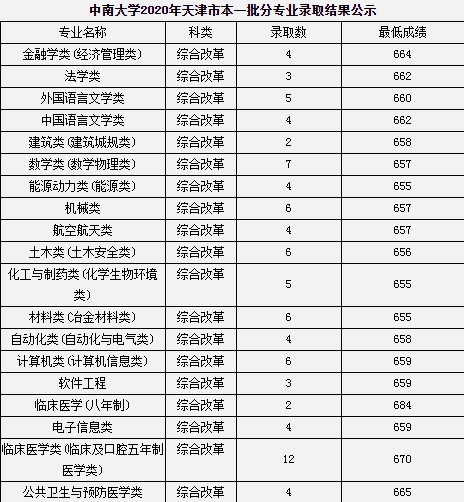 中南大学2020年天津市本一批分专业录取结果公示

| 专业名称 | 科类 | 录取数 | 最低成绩 |
|---|---|---|---|
| 金融学类(经济管理类) | 综合改革 | 4 | 664 |
| 法学类 | 综合改革 | 3 | 662 |
| 外国语言文学类 | 综合改革 | 5 | 660 |
| 中国语言文学类 | 综合改革 | 4 | 662 |
| 建筑类(建筑城规类) | 综合改革 | 2 | 658 |
| 数学类(数学物理类) | 综合改革 | 7 | 657 |
| 能源动力类(能源类) | 综合改革 | 4 | 655 |
| 机械类 | 综合改革 | 6 | 657 |
| 航空航天类 | 综合改革 | 4 | 657 |
| 土木类(土木安全类) | 综合改革 | 6 | 656 |
| 化工与制药类(化学生物环境类) | 综合改革 | 5 | 655 |
| 材料类(冶金材料类) | 综合改革 | 6 | 655 |
| 自动化类(自动化与电气类) | 综合改革 | 4 | 658 |
| 计算机类(计算机信息类) | 综合改革 | 6 | 659 |
| 软件工程 | 综合改革 | 3 | 659 |
| 临床医学(八年制) | 综合改革 | 2 | 684 |
| 电子信息类 | 综合改革 | 4 | 659 |
| 临床医学类(临床及口腔五年制医学类) | 综合改革 | 12 | 670 |
| 公共卫生与预防医学类 | 综合改革 | 4 | 665 |